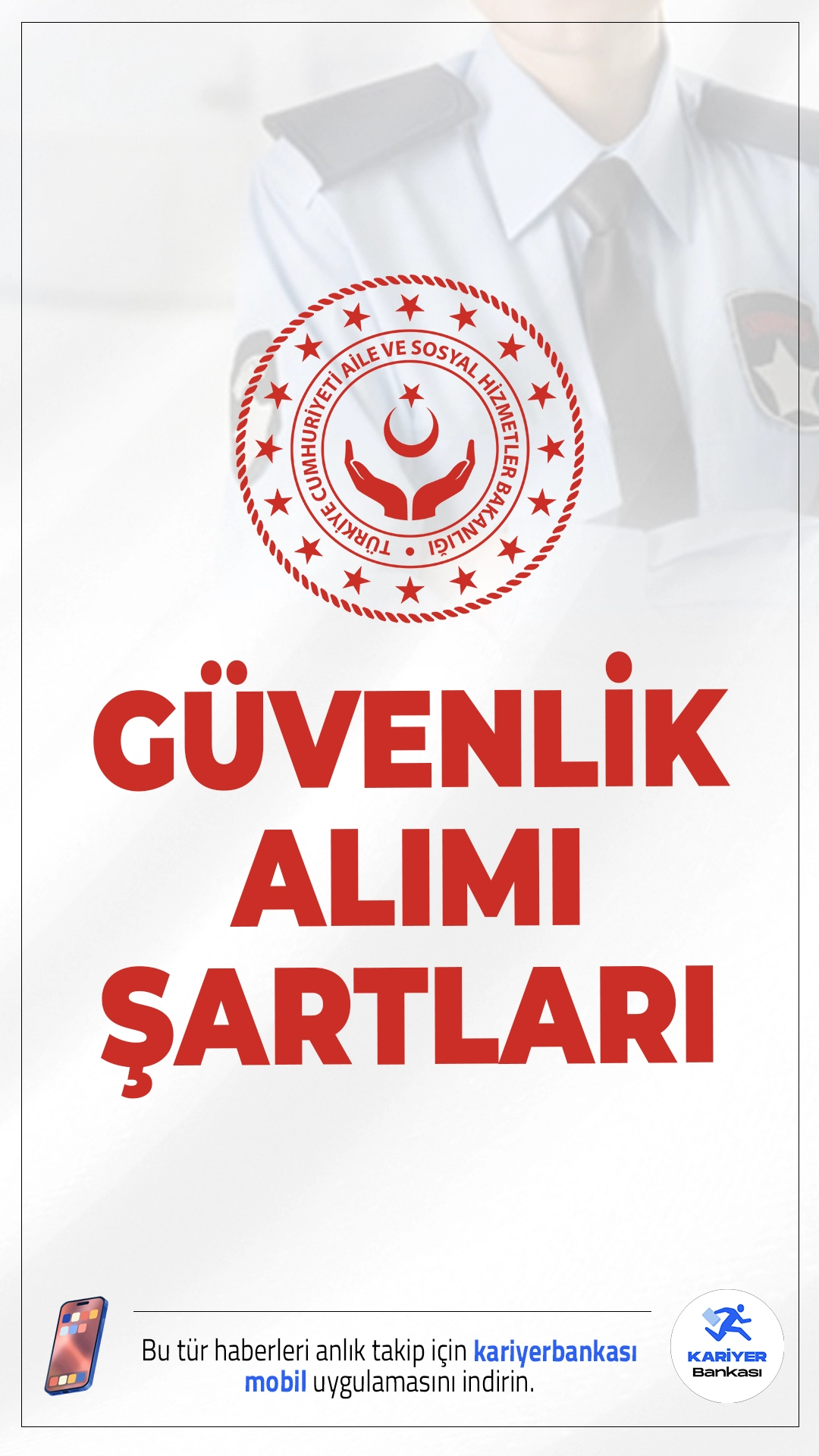 TÜRKİYE CUMHURİYETİ AİLE VE SOSYAL HİZMETLER BAKANLIĞI

GÜVENLİK ALIMI ŞARTLARI

Bu tür haberleri anlık takip için kariyerbankası mobil uygulamasını indirin.

KARİYER Bankası